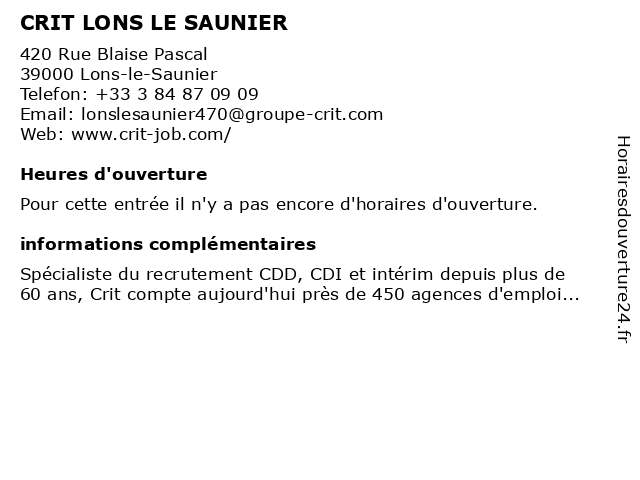 CRIT LONS LE SAUNIER

420 Rue Blaise Pascal
39000 Lons-le-Saunier
Telefon: +33 3 84 87 09 09
Email: lonslesaunier470@groupe-crit.com
Web: www.crit-job.com/

Heures d'ouverture

Pour cette entrée il n'y a pas encore d'horaires d'ouverture.

informations complémentaires

Spécialiste du recrutement CDD, CDI et intérim depuis plus de 60 ans, Crit compte aujourd'hui près de 450 agences d'emploi...

Horairesdouverture24.fr